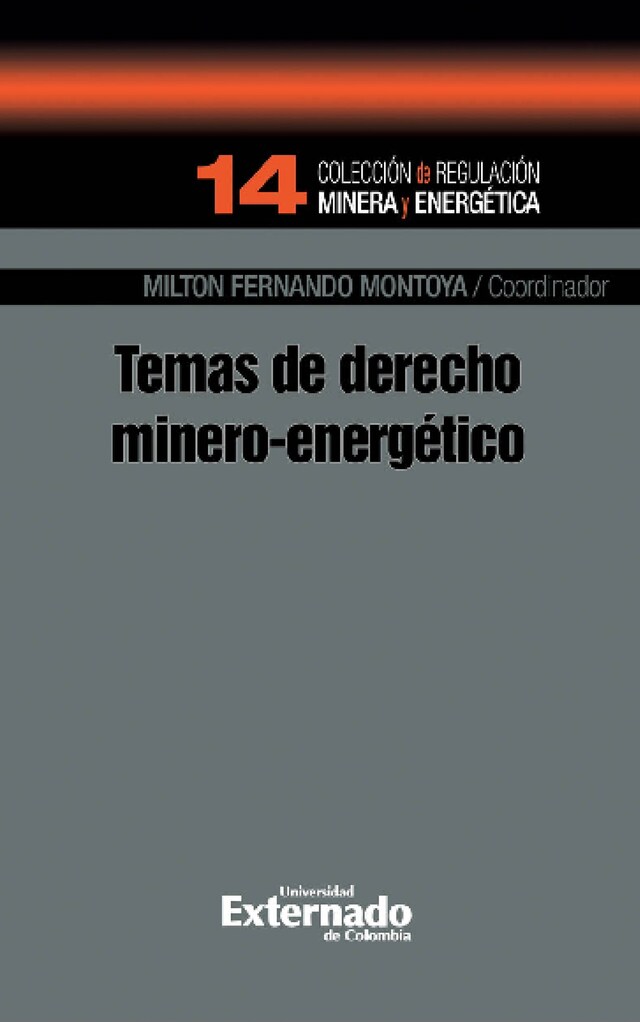 14 COLECCIÓN de REGULACIÓN MINERA y ENERGÉTICA

MILTON FERNANDO MONTOYA / Coordinador

Temas de derecho minero-energético

Universidad Externado de Colombia